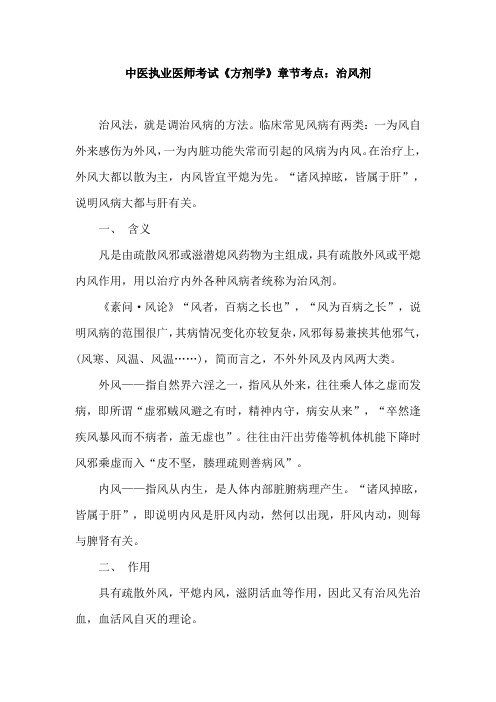 中医执业医师考试《方剂学》章节考点：治风剂

治风法，就是调治风病的方法。临床常见风病有两类：一为风自外来感伤为外风，一为内脏功能失常而引起的风病为内风。在治疗上，外风大都以散为主，内风皆宜平熄为先。“诸风掉眩，皆属于肝”，说明风病大都与肝有关。

一、 含义

凡是由疏散风邪或滋潜熄风药物为主组成，具有疏散外风或平熄内风作用，用以治疗内外各种风病者统称为治风剂。

《素问·风论》“风者，百病之长也”，“风为百病之长”，说明风病的范围很广，其病情况变化亦较复杂，风邪每易兼挟其他邪气，(风寒、风温、风温……)，简而言之，不外外风及内风两大类。

外风——指自然界六淫之一，指风从外来，往往乘人体之虚而发病，即所谓“虚邪贼风避之有时，精神内守，病安从来”，“卒然逢疾风暴风而不病者，盖无虚也”。往往由汗出劳倦等机体机能下降时风邪乘虚而入“皮不坚，腠理疏则善病风”。

内风——指风从内生，是人体内部脏腑病理产生。“诸风掉眩，皆属于肝”，即说明内风是肝风内动，然何以出现，肝风内动，则每与脾肾有关。

二、 作用

具有疏散外风，平熄内风，滋阴活血等作用，因此又有治风先治血，血活风自灭的理论。